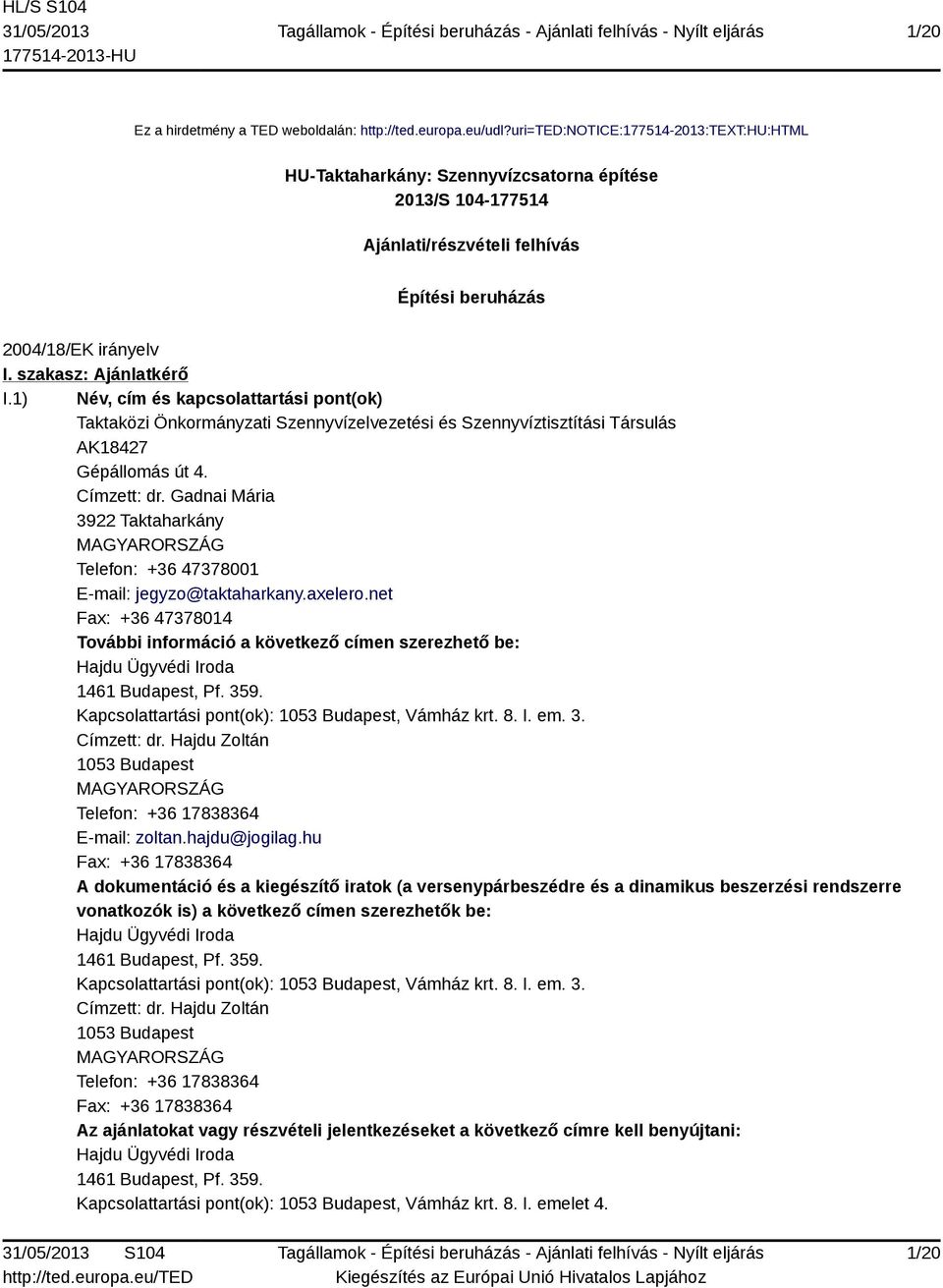 HL/S S104
31/05/2013
177514-2013-HU

Tagállamok - Építési beruházás - Ajánlati felhívás - Nyílt eljárás

1/20

Ez a hirdetmény a TED weboldalán: http://ted.europa.eu/udl?uri=TED:NOTICE:177514-2013:TEXT:HU:HTML

HU-Taktaharkány: Szennyvízcsatorna építése
2013/S 104-177514

Ajánlati/részvételi felhívás

Építési beruházás

2004/18/EK irányelv

I. szakasz: Ajánlatkérő

I.1) Név, cím és kapcsolattartási pont(ok)
Taktaközi Önkormányzati Szennyvízelvezetési és Szennyvíztisztítási Társulás
AK18427
Gépállomás út 4.
Címzett: dr. Gadnai Mária
3922 Taktaharkány
MAGYARORSZÁG
Telefon: +36 47378001
E-mail: jegyzo@taktaharkany.axelero.net
Fax: +36 47378014
További információ a következő címen szerezhető be:
Hajdu Ügyvédi Iroda
1461 Budapest, Pf. 359.
Kapcsolattartási pont(ok): 1053 Budapest, Vámház krt. 8. I. em. 3.
Címzett: dr. Hajdu Zoltán
1053 Budapest
MAGYARORSZÁG
Telefon: +36 17838364
E-mail: zoltan.hajdu@jogilag.hu
Fax: +36 17838364
A dokumentáció és a kiegészítő iratok (a versenypárbeszédre és a dinamikus beszerzési rendszerre vonatkozók is) a következő címen szerezhetők be:
Hajdu Ügyvédi Iroda
1461 Budapest, Pf. 359.
Kapcsolattartási pont(ok): 1053 Budapest, Vámház krt. 8. I. em. 3.
Címzett: dr. Hajdu Zoltán
1053 Budapest
MAGYARORSZÁG
Telefon: +36 17838364
Fax: +36 17838364
Az ajánlatokat vagy részvételi jelentkezéseket a következő címre kell benyújtani:
Hajdu Ügyvédi Iroda
1461 Budapest, Pf. 359.
Kapcsolattartási pont(ok): 1053 Budapest, Vámház krt. 8. I. emelet 4.

31/05/2013 S104
http://ted.europa.eu/TED

Tagállamok - Építési beruházás - Ajánlati felhívás - Nyílt eljárás
Kiegészítés az Európai Unió Hivatalos Lapjához

1/20